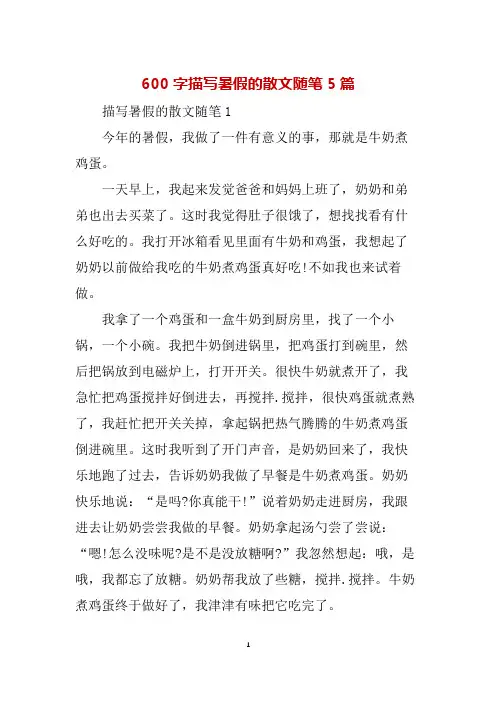 600 字描写暑假的散文随笔 5 篇

描写暑假的散文随笔 1

今年的暑假，我做了一件有意义的事，那就是牛奶煮鸡蛋。

一天早上，我起来发觉爸爸和妈妈上班了，奶奶和弟弟也出去买菜了。这时我觉得肚子很饿了，想找找看有什么好吃的。我打开冰箱看见里面有牛奶和鸡蛋，我想起了奶奶以前做给我吃的牛奶煮鸡蛋真好吃!不如我也来试着做。

我拿了一个鸡蛋和一盒牛奶到厨房里，找了一个小锅，一个小碗。我把牛奶倒进锅里，把鸡蛋打到碗里，然后把锅放到电磁炉上，打开开关。很快牛奶就煮开了，我急忙把鸡蛋搅拌好倒进去，再搅拌.搅拌，很快鸡蛋就煮熟了，我赶忙把开关关掉，拿起锅把热气腾腾的牛奶煮鸡蛋倒进碗里。这时我听到了开门声音，是奶奶回来了，我快乐地跑了过去，告诉奶奶我做了早餐是牛奶煮鸡蛋。奶奶快乐地说：“是吗?你真能干!”说着奶奶走进厨房，我跟进去让奶奶尝尝我做的早餐。奶奶拿起汤勺尝了尝说：“嗯!怎么没味呢?是不是没放糖啊?”我忽然想起：哦，是哦，我都忘了放糖。奶奶帮我放了些糖，搅拌.搅拌。牛奶煮鸡蛋终于做好了，我津津有味把它吃完了。

1